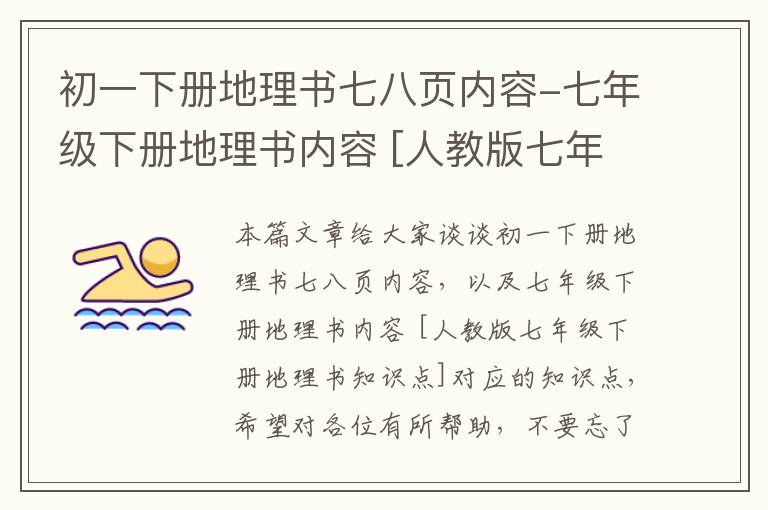 初一下册地理书七八页内容-七年级下册地理书内容 [人教版七年

本篇文章给大家谈谈初一下册地理书七八页内容，以及七年级下册地理书内容 [人教版七年级下册地理书知识点]对应的知识点，希望对各位有所帮助，不要忘了